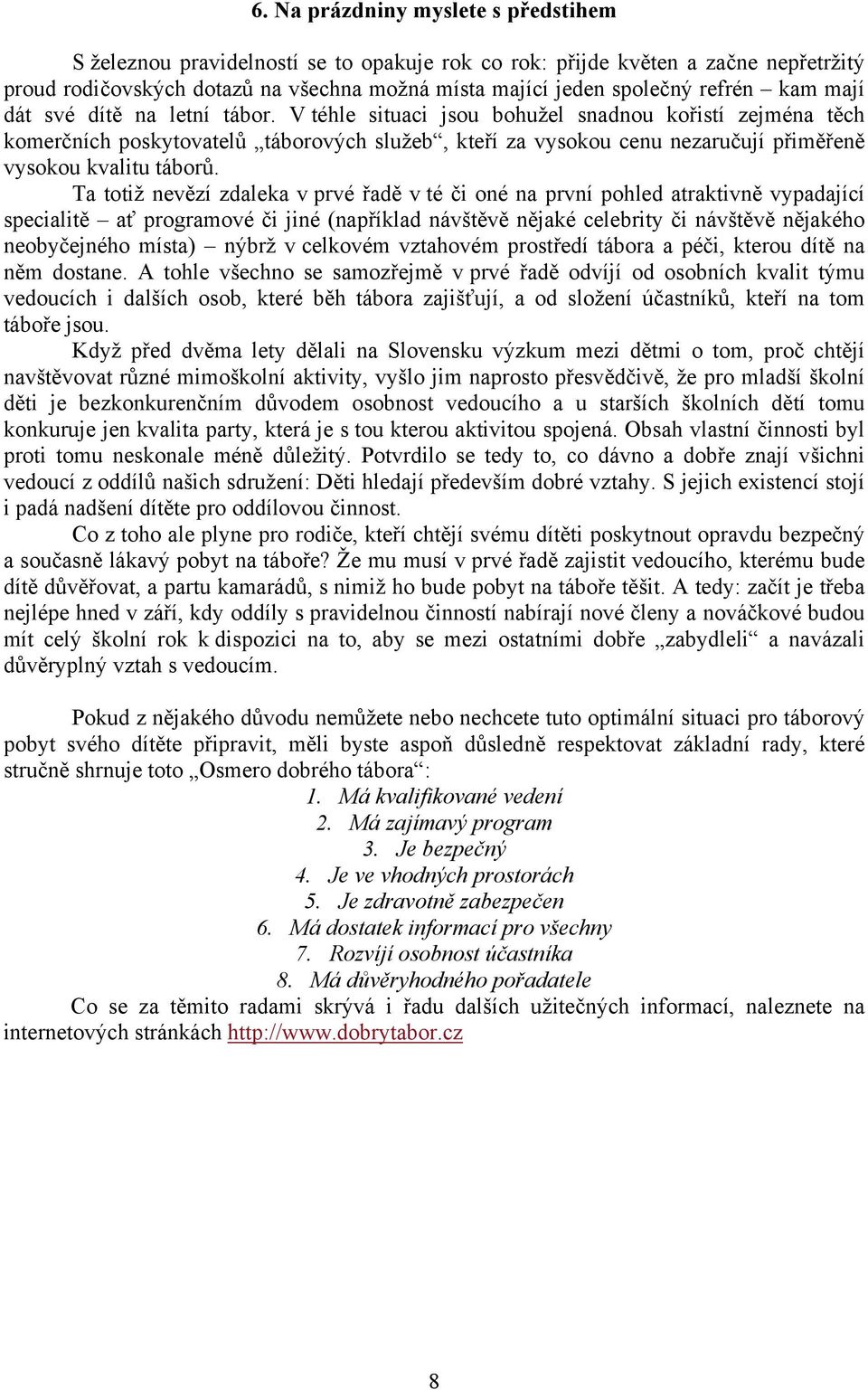 6. Na prázdniny myslete s předstihem

S železnou pravidelností se to opakuje rok co rok: přijde květen a začne nepřetržitý proud rodičovských dotazů na všechna možná místa mající jeden společný refrén – kam mají dát své dítě na letní tábor. V téhle situaci jsou bohužel snadnou kořistí zejména těch komerčních poskytovatelů „táborových služeb“, kteří za vysokou cenu nezaručují přiměřeně vysokou kvalitu táborů.

Ta totiž nevězí zdaleka v prvé řadě v té či oné na první pohled atraktivně vypadající specialitě – ať programové či jiné (například návštěvě nějaké celebrity či návštěvě nějakého neobyčejného místa) – nýbrž v celkovém vztahovém prostředí tábora a péči, kterou dítě na něm dostane. A tohle všechno se samozřejmě v prvé řadě odvíjí od osobních kvalit týmu vedoucích i dalších osob, které běh tábora zajišťují, a od složení účastníků, kteří na tom táboře jsou.

Když před dvěma lety dělali na Slovensku výzkum mezi dětmi o tom, proč chtějí navštěvovat různé mimoškolní aktivity, vyšlo jim naprosto přesvědčivě, že pro mladší školní děti je bezkonkurenčním důvodem osobnost vedoucího a u starších školních dětí tomu konkuruje jen kvalita party, která je s tou kterou aktivitou spojená. Obsah vlastní činnosti byl proti tomu neskonale méně důležitý. Potvrdilo se tedy to, co dávno a dobře znají všichni vedoucí z oddílů našich sdružení: Děti hledají především dobré vztahy. S jejich existencí stojí i padá nadšení dítěte pro oddílovou činnost.

Co z toho ale plyne pro rodiče, kteří chtějí svému dítěti poskytnout opravdu bezpečný a současně lákavý pobyt na táboře? Že mu musí v prvé řadě zajistit vedoucího, kterému bude dítě důvěřovat, a partu kamarádů, s nimiž ho bude pobyt na táboře těšit. A tedy: začít je třeba nejlépe hned v září, kdy oddíly s pravidelnou činností nabírají nové členy a nováčkové budou mít celý školní rok k dispozici na to, aby se mezi ostatními dobře „zabydleli“ a navázali důvěryplný vztah s vedoucím.

Pokud z nějakého důvodu nemůžete nebo nechcete tuto optimální situaci pro táborový pobyt svého dítěte připravit, měli byste aspoň důsledně respektovat základní rady, které stručně shrnuje toto „Osmero dobrého tábora“:
1. Má kvalifikované vedení
2. Má zajímavý program
3. Je bezpečný
4. Je ve vhodných prostorách
5. Je zdravotně zabezpečen
6. Má dostatek informací pro všechny
7. Rozvíjí osobnost účastníka
8. Má důvěryhodného pořadatele
Co se za těmito radami skrývá i řadu dalších užitečných informací, naleznete na internetových stránkách http://www.dobrytabor.cz

8